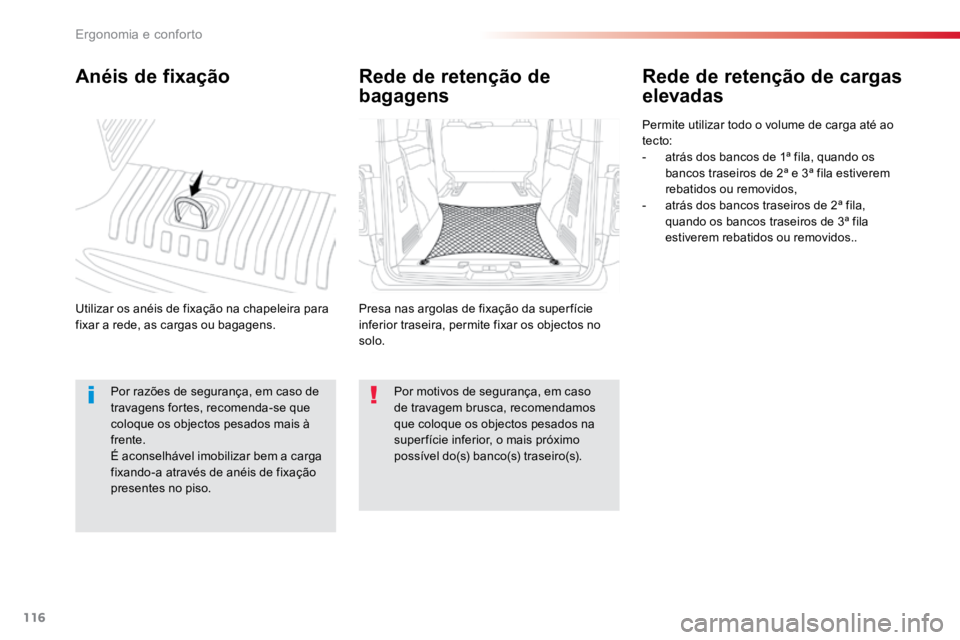 Ergonomia e conforto

Anéis de fixação

Utilizar os anéis de fixação na chapeleira para fixar a rede, as cargas ou bagagens.

i

Por razões de segurança, em caso de travagens fortes, recomenda-se que coloque os objectos pesados mais à frente.
É aconselhável imobilizar bem a carga fixando-a através de anéis de fixação presentes no piso.

Rede de retenção de bagagens

Presa nas argolas de fixação da superfície inferior traseira, permite fixar os objectos no solo.

!

Por motivos de segurança, em caso de travagem brusca, recomendamos que coloque os objectos pesados na superfície inferior, o mais próximo possível do(s) banco(s) traseiro(s).

Rede de retenção de cargas elevadas

Permite utilizar todo o volume de carga até ao tecto:
- atrás dos bancos de 1ª fila, quando os bancos traseiros de 2ª e 3ª fila estiverem rebatidos ou removidos,
- atrás dos bancos traseiros de 2ª fila, quando os bancos traseiros de 3ª fila estiverem rebatidos ou removidos..

116

carmanualsonline.info